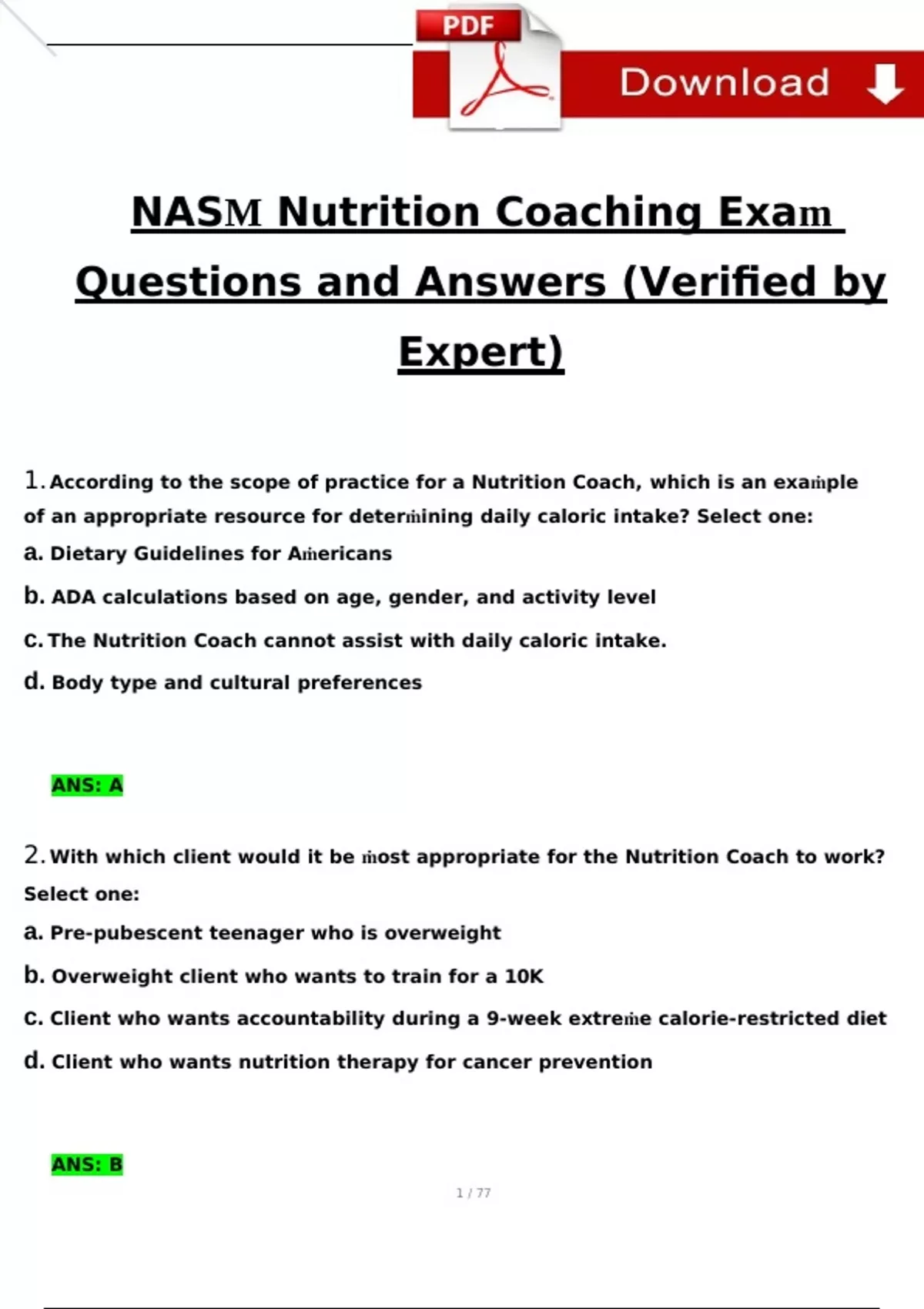 PDF

Download

NASM Nutrition Coaching Exam Questions and Answers (Verified by Expert)

1. According to the scope of practice for a Nutrition Coach, which is an example of an appropriate resource for determining daily caloric intake? Select one:

a. Dietary Guidelines for Americans

b. ADA calculations based on age, gender, and activity level

c. The Nutrition Coach cannot assist with daily caloric intake.

d. Body type and cultural preferences

ANS: A

2. With which client would it be most appropriate for the Nutrition Coach to work? Select one:

a. Pre-pubescent teenager who is overweight

b. Overweight client who wants to train for a 10K

c. Client who wants accountability during a 9-week extreme calorie-restricted diet

d. Client who wants nutrition therapy for cancer prevention

ANS: B

1 / 77